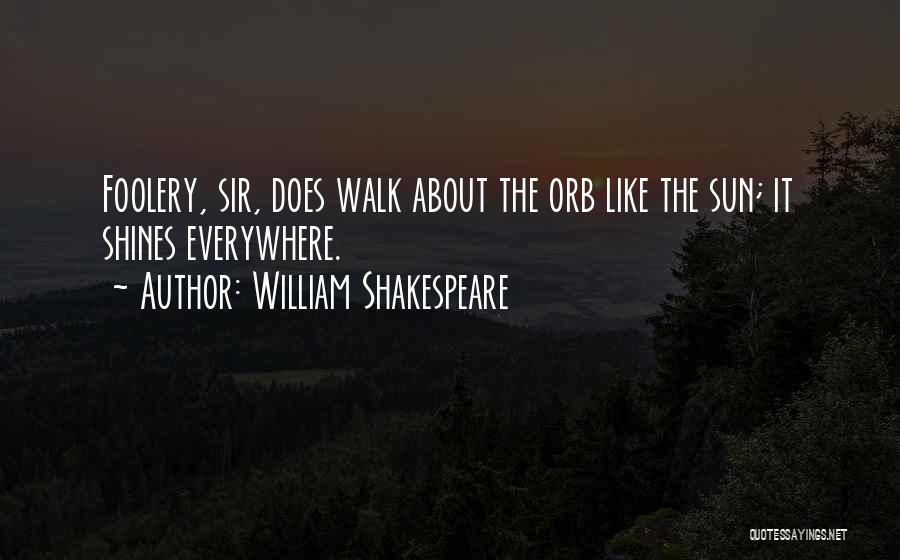 Foolery, sir, does walk about the orb like the sun; it shines everywhere.

~ Author: William Shakespeare

QUOTESSAYINGS.NET